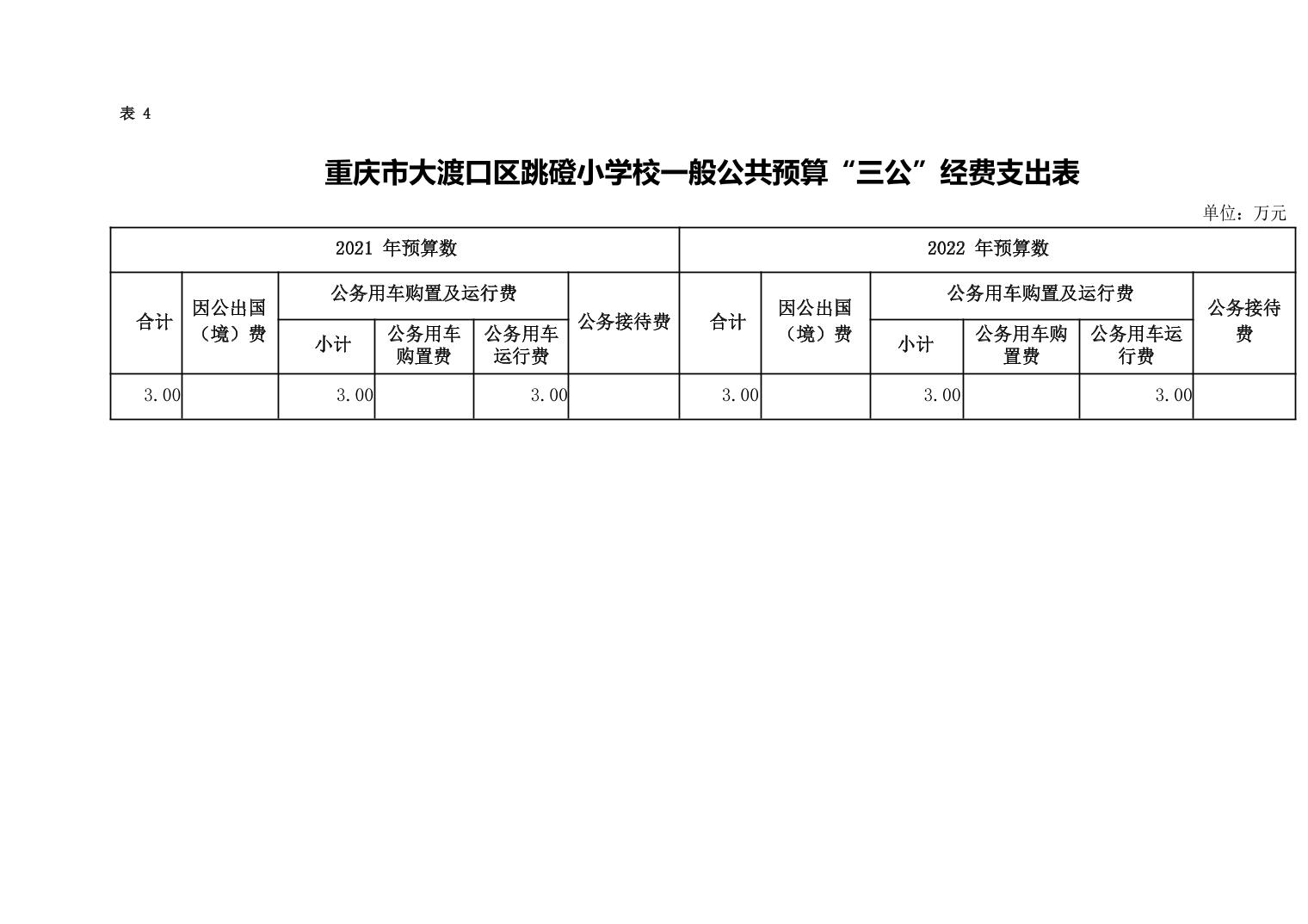 表4

重庆市大渡口区跳磴小学校一般公共预算“三公”经费支出表

单位：万元

| 2021年预算数 | | | | | | 2022年预算数 | | | | | |
|---|---|---|---|---|---|---|---|---|---|---|---|
| 合计 | 因公出国（境）费 | 公务用车购置及运行费 | | | 公务接待费 | 合计 | 因公出国（境）费 | 公务用车购置及运行费 | | | 公务接待费 |
| | | 小计 | 公务用车购置费 | 公务用车运行费 | | | | 小计 | 公务用车购置费 | 公务用车运行费 | |
| 3.00 | | 3.00 | | 3.00 | | 3.00 | | 3.00 | | 3.00 | |